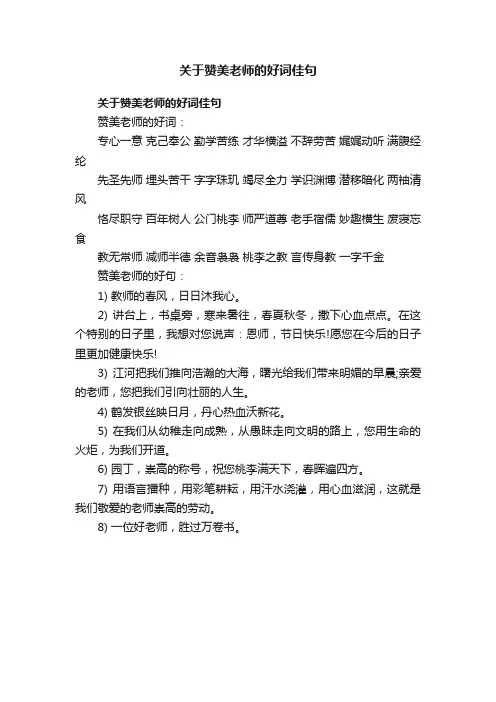 关于赞美老师的好词佳句

关于赞美老师的好词佳句

赞美老师的好词：

专心一意 克己奉公 勤学苦练 才华横溢 不辞劳苦 娓娓动听 满腹经纶

先圣先师 埋头苦干 字字珠玑 竭尽全力 学识渊博 潜移暗化 两袖清风

恪尽职守 百年树人 公门桃李 师严道尊 老手宿儒 妙趣横生 废寝忘食

教无常师 减师半德 余音袅袅 桃李之教 言传身教 一字千金

赞美老师的好句：

1) 教师的春风，日日沐我心。

2) 讲台上，书桌旁，寒来暑往，春夏秋冬，撒下心血点点。在这个特别的日子里，我想对您说声：恩师，节日快乐!愿您在今后的日子里更加健康快乐!

3) 江河把我们推向浩瀚的大海，曙光给我们带来明媚的早晨;亲爱的老师，您把我们引向壮丽的人生。

4) 鹤发银丝映日月，丹心热血沃新花。

5) 在我们从幼稚走向成熟，从愚昧走向文明的路上，您用生命的火炬，为我们开道。

6) 园丁，崇高的称号，祝您桃李满天下，春晖遍四方。

7) 用语言播种，用彩笔耕耘，用汗水浇灌，用心血滋润，这就是我们敬爱的老师崇高的劳动。

8) 一位好老师，胜过万卷书。